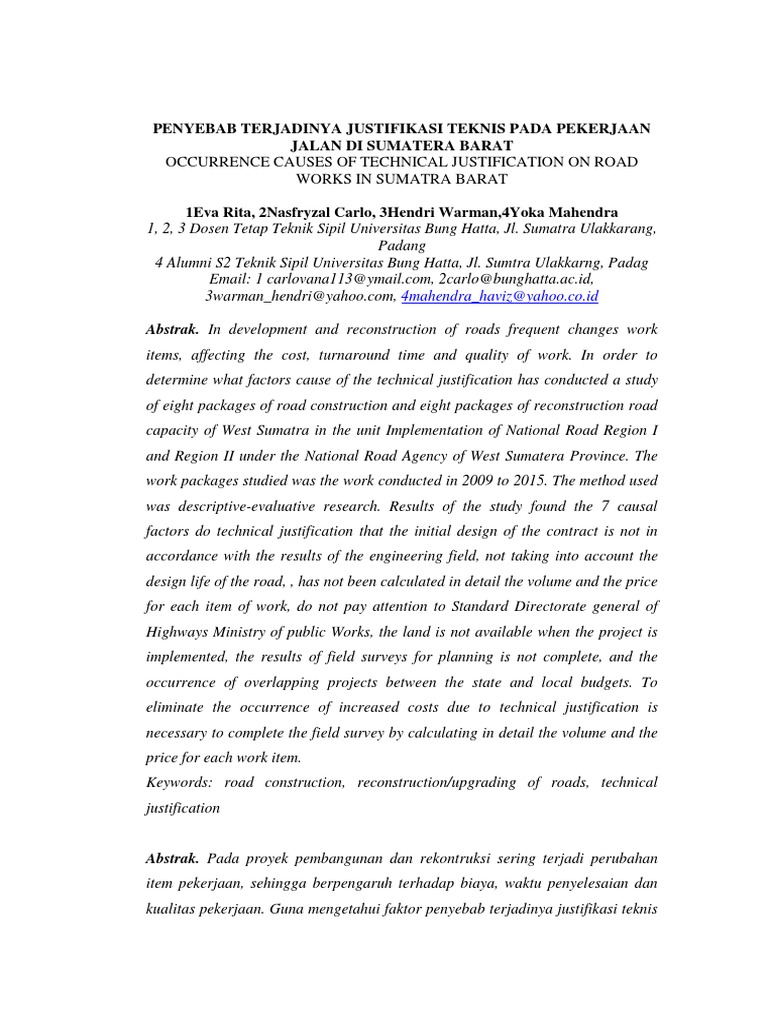 PENYEBAB TERJADINYA JUSTIFIKASI TEKNIS PADA PEKERJAAN JALAN DI SUMATERA BARAT
OCCURRENCE CAUSES OF TECHNICAL JUSTIFICATION ON ROAD WORKS IN SUMATRA BARAT

1Eva Rita, 2Nasfryzal Carlo, 3Hendri Warman,4Yoka Mahendra
1, 2, 3 Dosen Tetap Teknik Sipil Universitas Bung Hatta, Jl. Sumatra Ulakkarang, Padang
4 Alumni S2 Teknik Sipil Universitas Bung Hatta, Jl. Sumtra Ulakkarng, Padag
Email: 1 carlovana113@ymail.com, 2carlo@bunghatta.ac.id, 3warman_hendri@yahoo.com, 4mahendra_haviz@yahoo.co.id

Abstrak. In development and reconstruction of roads frequent changes work items, affecting the cost, turnaround time and quality of work. In order to determine what factors cause of the technical justification has conducted a study of eight packages of road construction and eight packages of reconstruction road capacity of West Sumatra in the unit Implementation of National Road Region I and Region II under the National Road Agency of West Sumatera Province. The work packages studied was the work conducted in 2009 to 2015. The method used was descriptive-evaluative research. Results of the study found the 7 causal factors do technical justification that the initial design of the contract is not in accordance with the results of the engineering field, not taking into account the design life of the road, , has not been calculated in detail the volume and the price for each item of work, do not pay attention to Standard Directorate general of Highways Ministry of public Works, the land is not available when the project is implemented, the results of field surveys for planning is not complete, and the occurrence of overlapping projects between the state and local budgets. To eliminate the occurrence of increased costs due to technical justification is necessary to complete the field survey by calculating in detail the volume and the price for each work item.
Keywords: road construction, reconstruction/upgrading of roads, technical justification

Abstrak. Pada proyek pembangunan dan rekontruksi sering terjadi perubahan item pekerjaan, sehingga berpengaruh terhadap biaya, waktu penyelesaian dan kualitas pekerjaan. Guna mengetahui faktor penyebab terjadinya justifikasi teknis